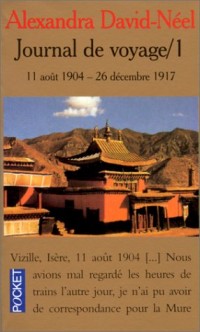 Alexandra David-Néel

Journal de voyage/1

11 août 1904 – 26 décembre 1917

Vizille, Isère, 11 août 1904 [...] Nous avions mal regardé les heures de trains l'autre jour, je n'ai pu avoir de correspondance pour la Mure

POCKET